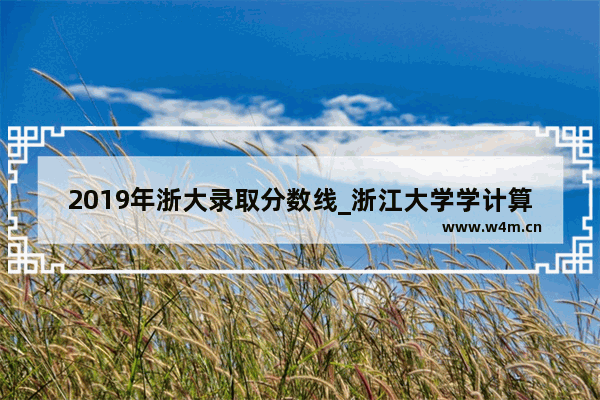 2019年浙大录取分数线_浙江大学学计算

www.w4m.cn